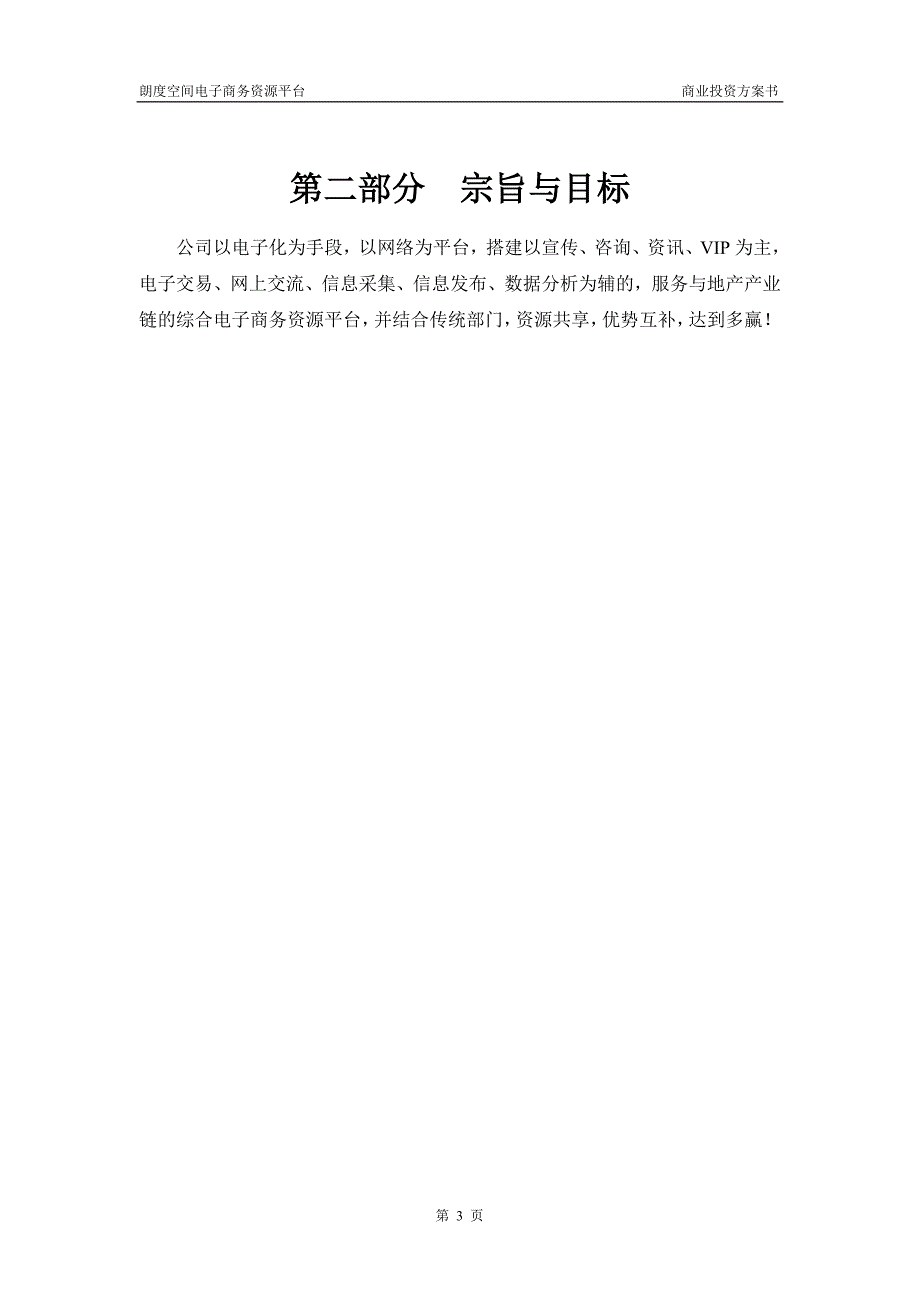 朗度空间电子商务资源平台 商业投资方案书

第二部分 宗旨与目标

公司以电子化为手段，以网络为平台，搭建以宣传、咨询、资讯、VIP 为主，电子交易、网上交流、信息采集、信息发布、数据分析为辅的，服务与地产产业链的综合电子商务资源平台，并结合传统部门，资源共享，优势互补，达到多赢！

第 3 页